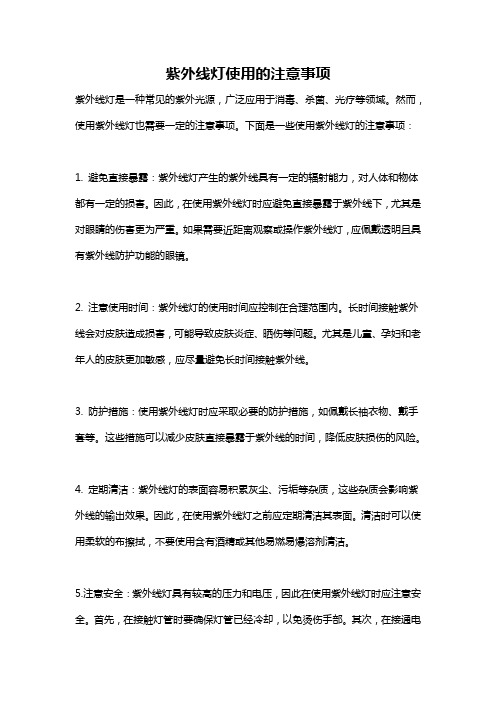 紫外线灯使用的注意事项

紫外线灯是一种常见的紫外光源，广泛应用于消毒、杀菌、光疗等领域。然而，使用紫外线灯也需要一定的注意事项。下面是一些使用紫外线灯的注意事项：

1. 避免直接暴露：紫外线灯产生的紫外线具有一定的辐射能力，对人体和物体都有一定的损害。因此，在使用紫外线灯时应避免直接暴露于紫外线下，尤其是对眼睛的伤害更为严重。如果需要近距离观察或操作紫外线灯，应佩戴透明且具有紫外线防护功能的眼镜。

2. 注意使用时间：紫外线灯的使用时间应控制在合理范围内。长时间接触紫外线会对皮肤造成损害，可能导致皮肤炎症、晒伤等问题。尤其是儿童、孕妇和老年人的皮肤更加敏感，应尽量避免长时间接触紫外线。

3. 防护措施：使用紫外线灯时应采取必要的防护措施，如佩戴长袖衣物、戴手套等。这些措施可以减少皮肤直接暴露于紫外线的时间，降低皮肤损伤的风险。

4. 定期清洁：紫外线灯的表面容易积累灰尘、污垢等杂质，这些杂质会影响紫外线的输出效果。因此，在使用紫外线灯之前应定期清洁其表面。清洁时可以使用柔软的布擦拭，不要使用含有酒精或其他易燃易爆溶剂清洁。

5.注意安全：紫外线灯具有较高的压力和电压，因此在使用紫外线灯时应注意安全。首先，在接触灯管时要确保灯管已经冷却，以免烫伤手部。其次，在接通电